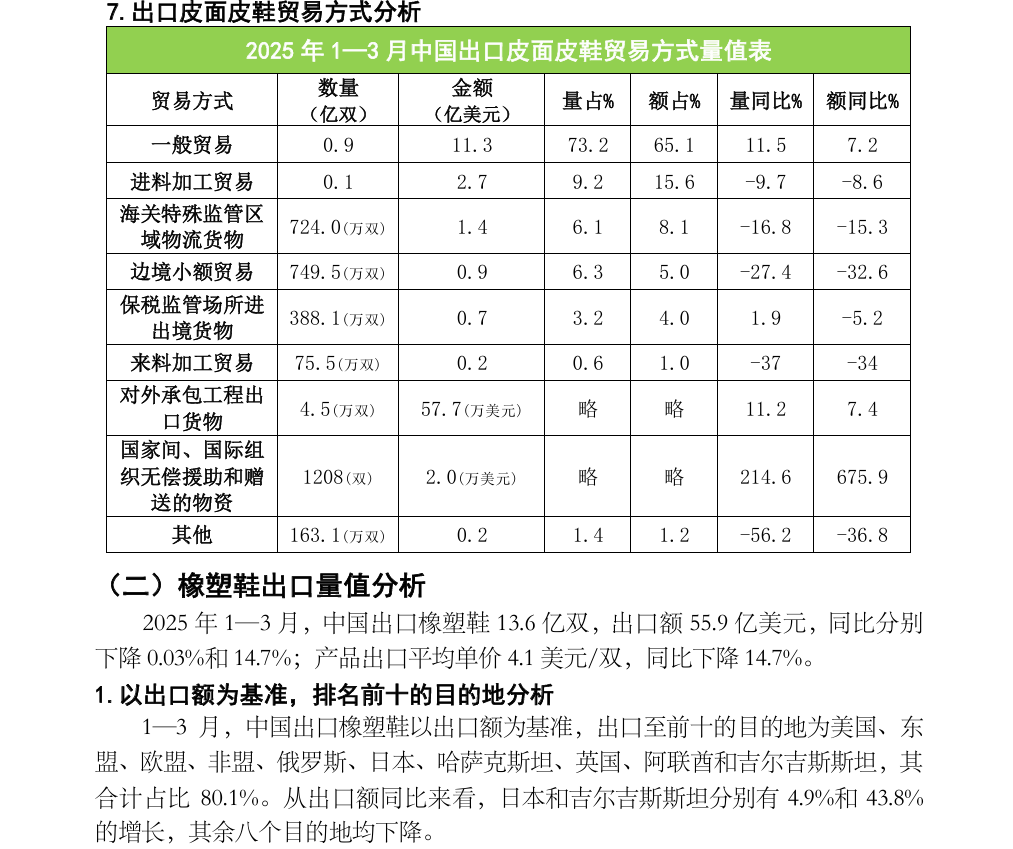 7. 出口皮面皮鞋贸易方式分析

2025 年 1—3 月中国出口皮面皮鞋贸易方式量值表

| 贸易方式 | 数量（亿双） | 金额（亿美元） | 量占% | 额占% | 量同比% | 额同比% |
|---|---|---|---|---|---|---|
| 一般贸易 | 0.9 | 11.3 | 73.2 | 65.1 | 11.5 | 7.2 |
| 进料加工贸易 | 0.1 | 2.7 | 9.2 | 15.6 | -9.7 | -8.6 |
| 海关特殊监管区域物流货物 | 724.0（万双） | 1.4 | 6.1 | 8.1 | -16.8 | -15.3 |
| 边境小额贸易 | 749.5（万双） | 0.9 | 6.3 | 5.0 | -27.4 | -32.6 |
| 保税监管场所进出境货物 | 388.1（万双） | 0.7 | 3.2 | 4.0 | 1.9 | -5.2 |
| 来料加工贸易 | 75.5（万双） | 0.2 | 0.6 | 1.0 | -37 | -34 |
| 对外承包工程出口货物 | 4.5（万双） | 57.7（万美元） | 略 | 略 | 11.2 | 7.4 |
| 国家间、国际组织无偿援助和赠送的物资 | 1208（双） | 2.0（万美元） | 略 | 略 | 214.6 | 675.9 |
| 其他 | 163.1（万双） | 0.2 | 1.4 | 1.2 | -56.2 | -36.8 |

（二）橡塑鞋出口量值分析

2025 年 1—3 月，中国出口橡塑鞋 13.6 亿双，出口额 55.9 亿美元，同比分别下降 0.03%和 14.7%；产品出口平均单价 4.1 美元/双，同比下降 14.7%。

1. 以出口额为基准，排名前十的目的地分析

1—3 月，中国出口橡塑鞋以出口额为基准，出口至前十的目的地为美国、东盟、欧盟、非盟、俄罗斯、日本、哈萨克斯坦、英国、阿联酋和吉尔吉斯斯坦，其合计占比 80.1%。从出口额同比来看，日本和吉尔吉斯斯坦分别有 4.9%和 43.8%的增长，其余八个目的地均下降。